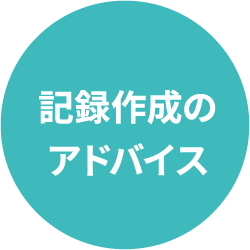 記録作成の
アドバイス